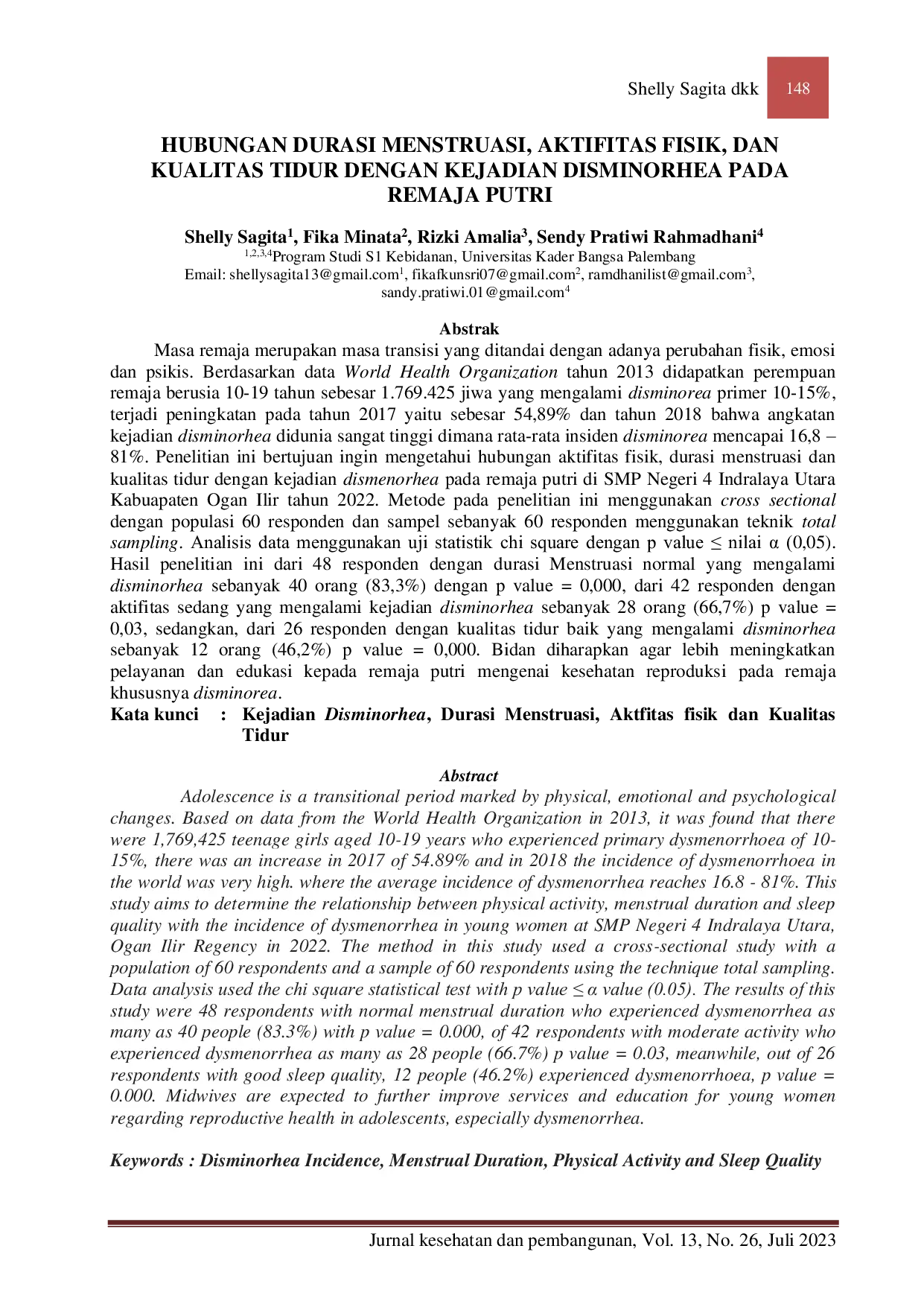 Shelly Sagita dkk 148

HUBUNGAN DURASI MENSTRUASI, AKTIFITAS FISIK, DAN KUALITAS TIDUR DENGAN KEJADIAN DISMINORHEA PADA REMAJA PUTRI

Shelly Sagita$^1$, Fika Minata$^2$, Rizki Amalia$^3$, Sendy Pratiwi Rahmadhani$^4$
$^{1,2,3,4}$Program Studi S1 Kebidanan, Universitas Kader Bangsa Palembang
Email: shellysagita13@gmail.com$^1$, fikafkunsri07@gmail.com$^2$, ramdhanilist@gmail.com$^3$, sandy.pratiwi.01@gmail.com$^4$

Abstrak

Masa remaja merupakan masa transisi yang ditandai dengan adanya perubahan fisik, emosi dan psikis. Berdasarkan data World Health Organization tahun 2013 didapatkan perempuan remaja berusia 10-19 tahun sebesar 1.769.425 jiwa yang mengalami disminorea primer 10-15%, terjadi peningkatan pada tahun 2017 yaitu sebesar 54,89% dan tahun 2018 bahwa angkatan kejadian disminorhea didunia sangat tinggi dimana rata-rata insiden disminorea mencapai 16,8 – 81%. Penelitian ini bertujuan ingin mengetahui hubungan aktifitas fisik, durasi menstruasi dan kualitas tidur dengan kejadian dismenorhea pada remaja putri di SMP Negeri 4 Indralaya Utara Kabuapaten Ogan Ilir tahun 2022. Metode pada penelitian ini menggunakan cross sectional dengan populasi 60 responden dan sampel sebanyak 60 responden menggunakan teknik total sampling. Analisis data menggunakan uji statistik chi square dengan p value ≤ nilai α (0,05). Hasil penelitian ini dari 48 responden dengan durasi Menstruasi normal yang mengalami disminorhea sebanyak 40 orang (83,3%) dengan p value = 0,000, dari 42 responden dengan aktifitas sedang yang mengalami kejadian disminorhea sebanyak 28 orang (66,7%) p value = 0,03, sedangkan, dari 26 responden dengan kualitas tidur baik yang mengalami disminorhea sebanyak 12 orang (46,2%) p value = 0,000. Bidan diharapkan agar lebih meningkatkan pelayanan dan edukasi kepada remaja putri mengenai kesehatan reproduksi pada remaja khususnya disminorea.
Kata kunci : Kejadian Disminorhea, Durasi Menstruasi, Aktfitas fisik dan Kualitas Tidur

Abstract

Adolescence is a transitional period marked by physical, emotional and psychological changes. Based on data from the World Health Organization in 2013, it was found that there were 1,769,425 teenage girls aged 10-19 years who experienced primary dysmenorrhoea of 10-15%, there was an increase in 2017 of 54.89% and in 2018 the incidence of dysmenorrhoea in the world was very high. where the average incidence of dysmenorrhea reaches 16.8 - 81%. This study aims to determine the relationship between physical activity, menstrual duration and sleep quality with the incidence of dysmenorrhea in young women at SMP Negeri 4 Indralaya Utara, Ogan Ilir Regency in 2022. The method in this study used a cross-sectional study with a population of 60 respondents and a sample of 60 respondents using the technique total sampling. Data analysis used the chi square statistical test with p value ≤ α value (0.05). The results of this study were 48 respondents with normal menstrual duration who experienced dysmenorrhea as many as 40 people (83.3%) with p value = 0.000, of 42 respondents with moderate activity who experienced dysmenorrhea as many as 28 people (66.7%) p value = 0.03, meanwhile, out of 26 respondents with good sleep quality, 12 people (46.2%) experienced dysmenorrhoea, p value = 0.000. Midwives are expected to further improve services and education for young women regarding reproductive health in adolescents, especially dysmenorrhea.

Keywords : Disminorhea Incidence, Menstrual Duration, Physical Activity and Sleep Quality

Jurnal kesehatan dan pembangunan, Vol. 13, No. 26, Juli 2023